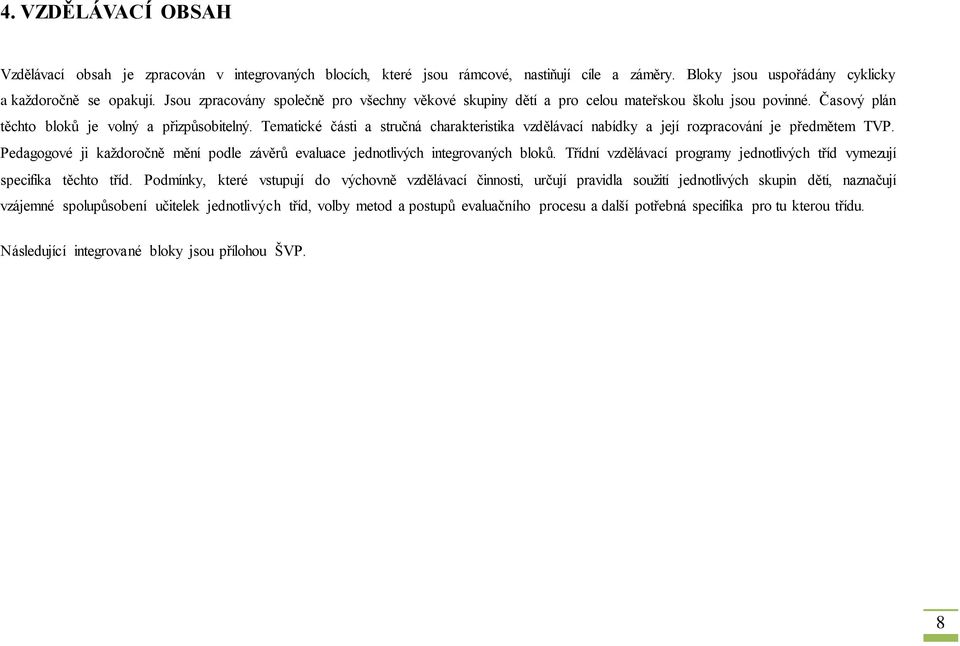 4. VZDĚLÁVACÍ OBSAH

Vzdělávací obsah je zpracován v integrovaných blocích, které jsou rámcové, nastiňují cíle a záměry. Bloky jsou uspořádány cyklicky a každoročně se opakují. Jsou zpracovány společně pro všechny věkové skupiny dětí a pro celou mateřskou školu jsou povinné. Časový plán těchto bloků je volný a přizpůsobitelný. Tematické části a stručná charakteristika vzdělávací nabídky a její rozpracování je předmětem TVP. Pedagogové ji každoročně mění podle závěrů evaluace jednotlivých integrovaných bloků. Třídní vzdělávací programy jednotlivých tříd vymezují specifika těchto tříd. Podmínky, které vstupují do výchovně vzdělávací činnosti, určují pravidla soužití jednotlivých skupin dětí, naznačují vzájemné spolupůsobení učitelek jednotlivých tříd, volby metod a postupů evaluačního procesu a další potřebná specifika pro tu kterou třídu.

Následující integrované bloky jsou přílohou ŠVP.

8